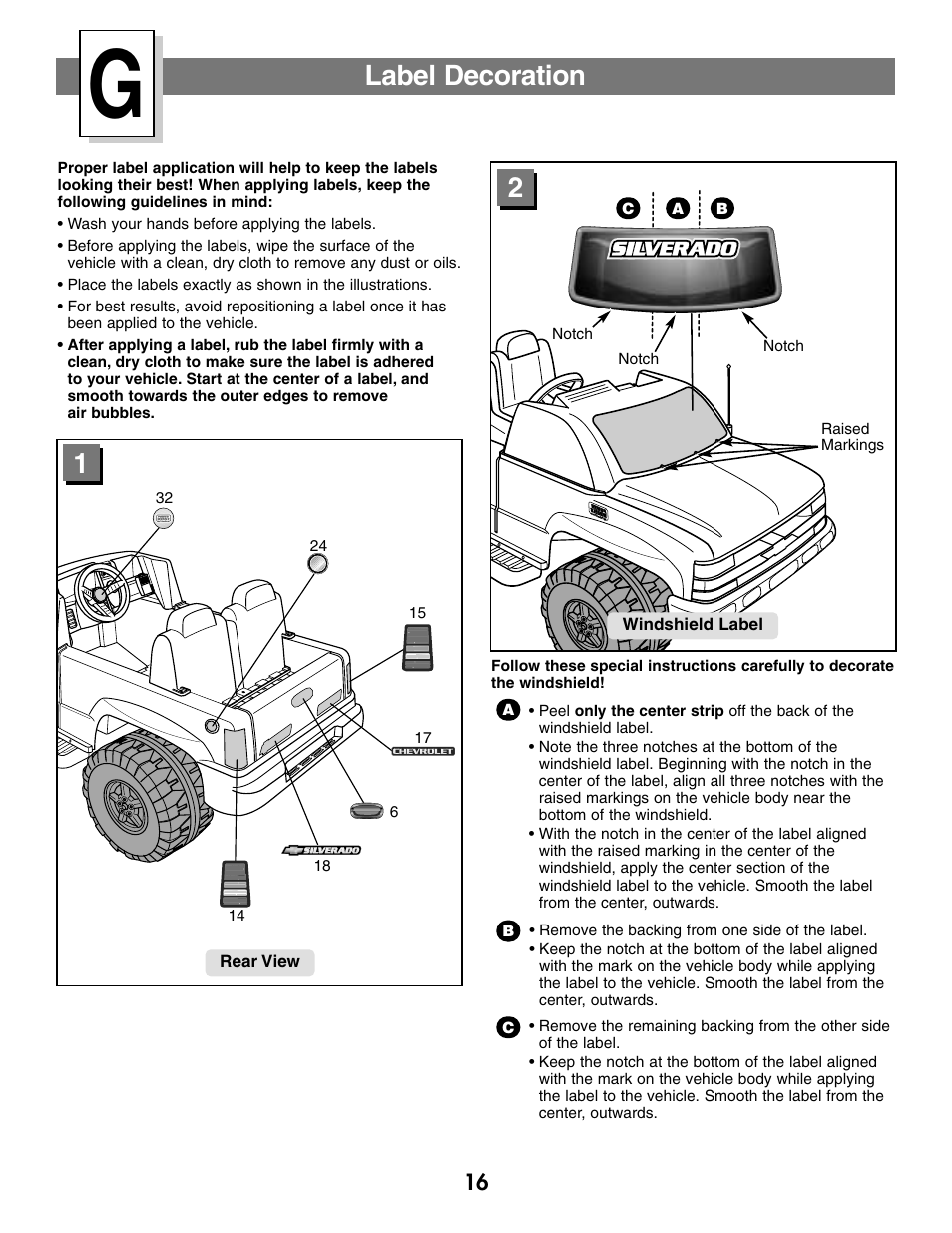 G

Label Decoration

Proper label application will help to keep the labels looking their best! When applying labels, keep the following guidelines in mind:

• Wash your hands before applying the labels.

• Before applying the labels, wipe the surface of the vehicle with a clean, dry cloth to remove any dust or oils.

• Place the labels exactly as shown in the illustrations.

• For best results, avoid repositioning a label once it has been applied to the vehicle.

• After applying a label, rub the label firmly with a clean, dry cloth to make sure the label is adhered to your vehicle. Start at the center of a label, and smooth towards the outer edges to remove air bubbles.

1

32

24

15

17

CHEVROLET

6

SILVERADO

18

14

Rear View

2

C A B

SILVERADO

Notch

Notch

Notch

Raised Markings

Windshield Label

Follow these special instructions carefully to decorate the windshield!

A • Peel only the center strip off the back of the windshield label.
• Note the three notches at the bottom of the windshield label. Beginning with the notch in the center of the label, align all three notches with the raised markings on the vehicle body near the bottom of the windshield.
• With the notch in the center of the label aligned with the raised marking in the center of the windshield, apply the center section of the windshield label to the vehicle. Smooth the label from the center, outwards.

B • Remove the backing from one side of the label.
• Keep the notch at the bottom of the label aligned with the mark on the vehicle body while applying the label to the vehicle. Smooth the label from the center, outwards.

C • Remove the remaining backing from the other side of the label.
• Keep the notch at the bottom of the label aligned with the mark on the vehicle body while applying the label to the vehicle. Smooth the label from the center, outwards.

16